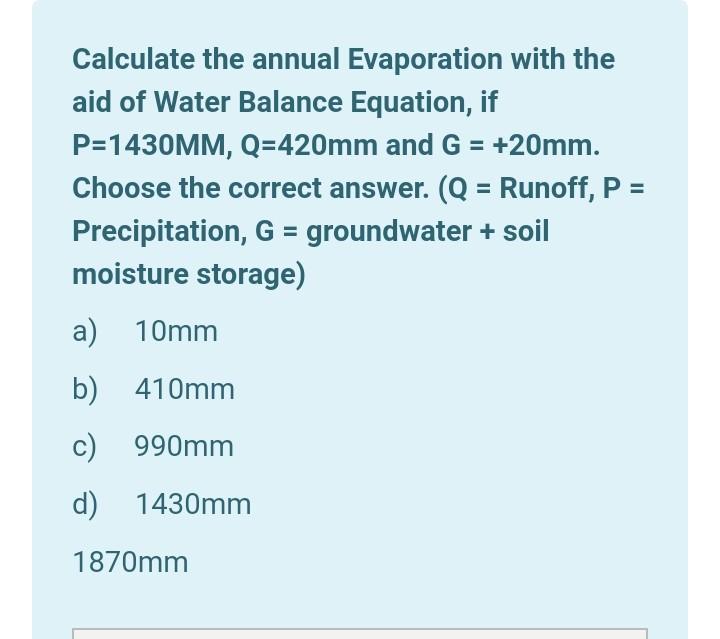 Calculate the annual Evaporation with the aid of Water Balance Equation, if P=1430MM, Q=420mm and G = +20mm. Choose the correct answer. (Q = Runoff, P = Precipitation, G = groundwater + soil moisture storage)

a) 10mm

b) 410mm

c) 990mm

d) 1430mm

1870mm